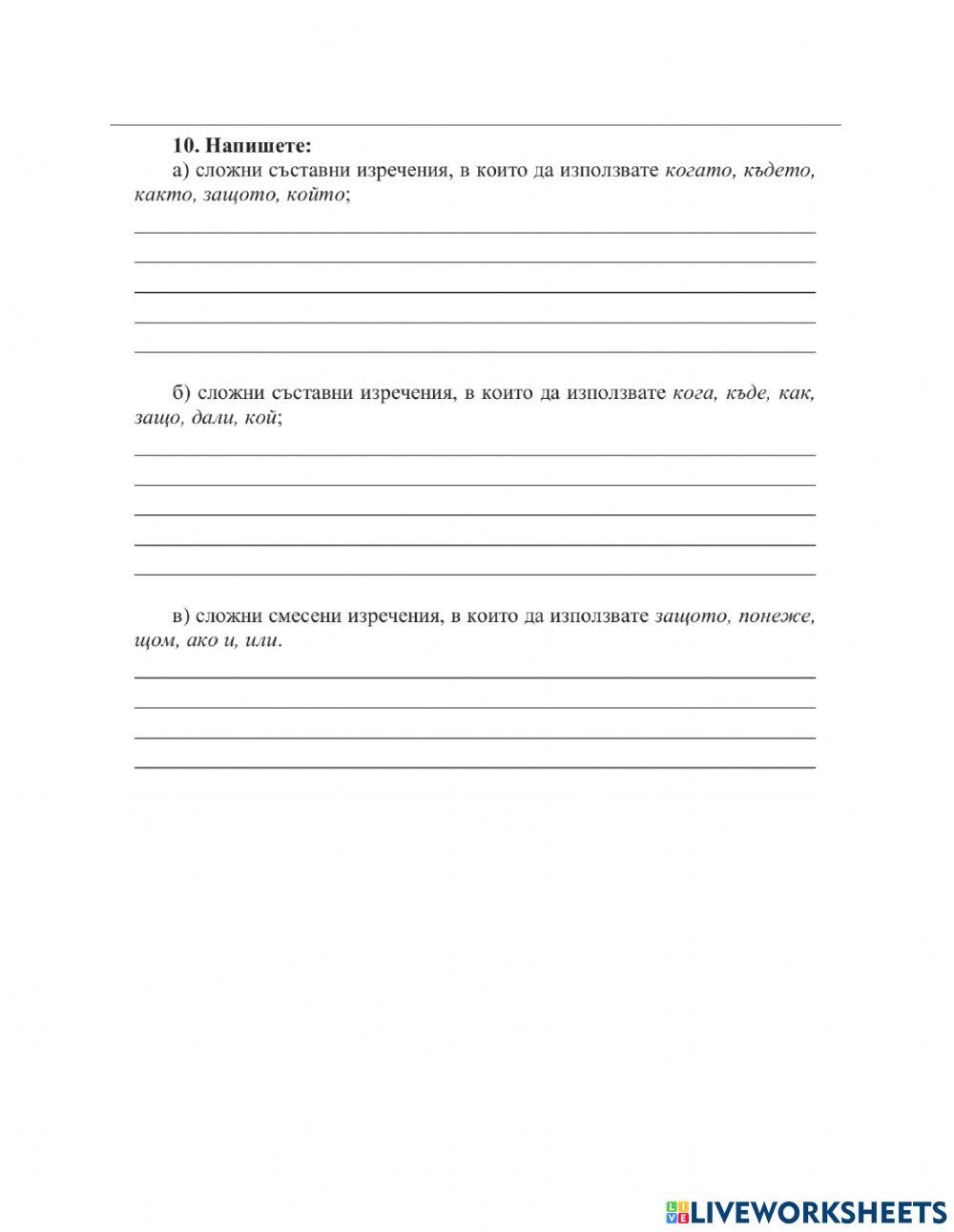 10. Напишете:

а) сложни съставни изречения, в които да използвате когато, където, както, защото, който;

б) сложни съставни изречения, в които да използвате кога, къде, как, защо, дали, кой;

в) сложни смесени изречения, в които да използвате защото, понеже, щом, ако и, или.

LIVEWORKSHEETS